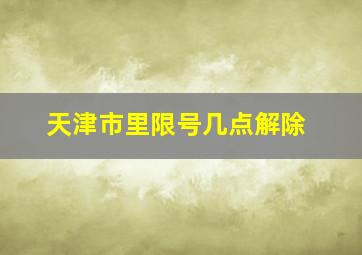 天津市里限号几点解除